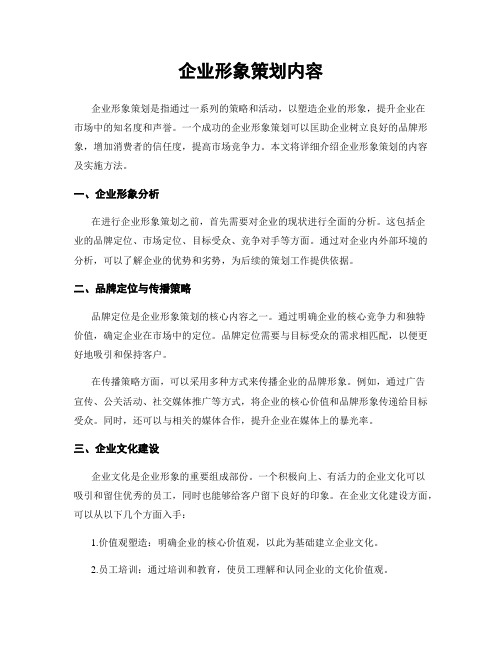 企业形象策划内容

企业形象策划是指通过一系列的策略和活动，以塑造企业的形象，提升企业在市场中的知名度和声誉。一个成功的企业形象策划可以匡助企业树立良好的品牌形象，增加消费者的信任度，提高市场竞争力。本文将详细介绍企业形象策划的内容及实施方法。

一、企业形象分析

在进行企业形象策划之前，首先需要对企业的现状进行全面的分析。这包括企业的品牌定位、市场定位、目标受众、竞争对手等方面。通过对企业内外部环境的分析，可以了解企业的优势和劣势，为后续的策划工作提供依据。

二、品牌定位与传播策略

品牌定位是企业形象策划的核心内容之一。通过明确企业的核心竞争力和独特价值，确定企业在市场中的定位。品牌定位需要与目标受众的需求相匹配，以便更好地吸引和保持客户。

在传播策略方面，可以采用多种方式来传播企业的品牌形象。例如，通过广告宣传、公关活动、社交媒体推广等方式，将企业的核心价值和品牌形象传递给目标受众。同时，还可以与相关的媒体合作，提升企业在媒体上的暴光率。

三、企业文化建设

企业文化是企业形象的重要组成部份。一个积极向上、有活力的企业文化可以吸引和留住优秀的员工，同时也能够给客户留下良好的印象。在企业文化建设方面，可以从以下几个方面入手：

1.价值观塑造：明确企业的核心价值观，以此为基础建立企业文化。

2.员工培训：通过培训和教育，使员工理解和认同企业的文化价值观。